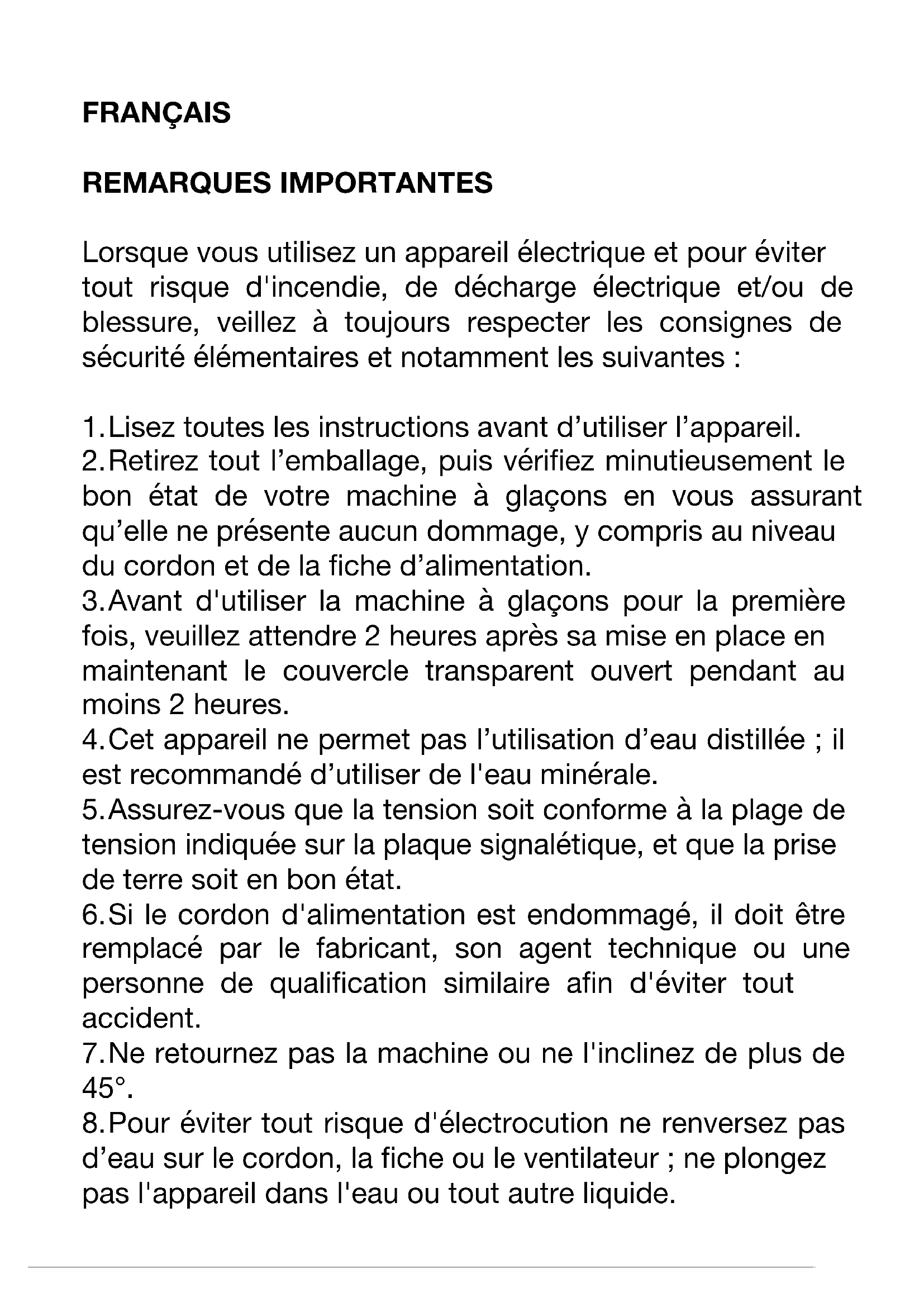 FRANÇAIS

REMARQUES IMPORTANTES

Lorsque vous utilisez un appareil électrique et pour éviter tout risque d'incendie, de décharge électrique et/ou de blessure, veillez à toujours respecter les consignes de sécurité élémentaires et notamment les suivantes :

1. Lisez toutes les instructions avant d’utiliser l’appareil.
2. Retirez tout l’emballage, puis vérifiez minutieusement le bon état de votre machine à glaçons en vous assurant qu’elle ne présente aucun dommage, y compris au niveau du cordon et de la fiche d’alimentation.
3. Avant d'utiliser la machine à glaçons pour la première fois, veuillez attendre 2 heures après sa mise en place en maintenant le couvercle transparent ouvert pendant au moins 2 heures.
4. Cet appareil ne permet pas l’utilisation d’eau distillée ; il est recommandé d’utiliser de l'eau minérale.
5. Assurez-vous que la tension soit conforme à la plage de tension indiquée sur la plaque signalétique, et que la prise de terre soit en bon état.
6. Si le cordon d'alimentation est endommagé, il doit être remplacé par le fabricant, son agent technique ou une personne de qualification similaire afin d'éviter tout accident.
7. Ne retournez pas la machine ou ne l'inclinez de plus de 45°.
8. Pour éviter tout risque d'électrocution ne renversez pas d’eau sur le cordon, la fiche ou le ventilateur ; ne plongez pas l'appareil dans l'eau ou tout autre liquide.